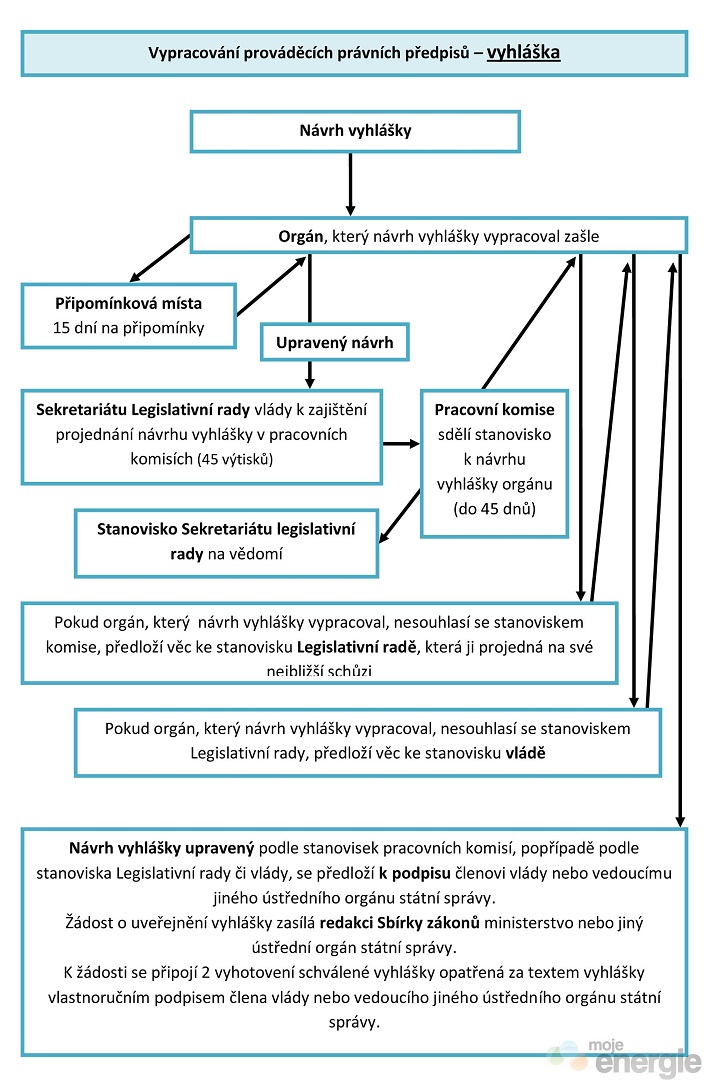 Vypracování prováděcích právních předpisů – vyhláška

Návrh vyhlášky

Orgán, který návrh vyhlášky vypracoval zašle

Připomínková místa
15 dní na připomínky

Upravený návrh

Sekretariátu Legislativní rady vlády k zajištění projednání návrhu vyhlášky v pracovních komisích (45 výtisků)

Pracovní komise sdělí stanovisko k návrhu vyhlášky orgánu (do 45 dnů)

Stanovisko Sekretariátu legislativní rady na vědomí

Pokud orgán, který návrh vyhlášky vypracoval, nesouhlasí se stanoviskem komise, předloží věc ke stanovisku Legislativní radě, která ji projedná na své nejbližší schůzi

Pokud orgán, který návrh vyhlášky vypracoval, nesouhlasí se stanoviskem Legislativní rady, předloží věc ke stanovisku vládě

Návrh vyhlášky upravený podle stanovisek pracovních komisí, popřípadě podle stanoviska Legislativní rady či vlády, se předloží k podpisu členovi vlády nebo vedoucímu jiného ústředního orgánu státní správy.
Žádost o uveřejnění vyhlášky zasílá redakci Sbírky zákonů ministerstvo nebo jiný ústřední orgán státní správy.
K žádosti se připojí 2 vyhotovení schválené vyhlášky opatřená za textem vyhlášky vlastnoručním podpisem člena vlády nebo vedoucího jiného ústředního orgánu státní správy.

moje energie